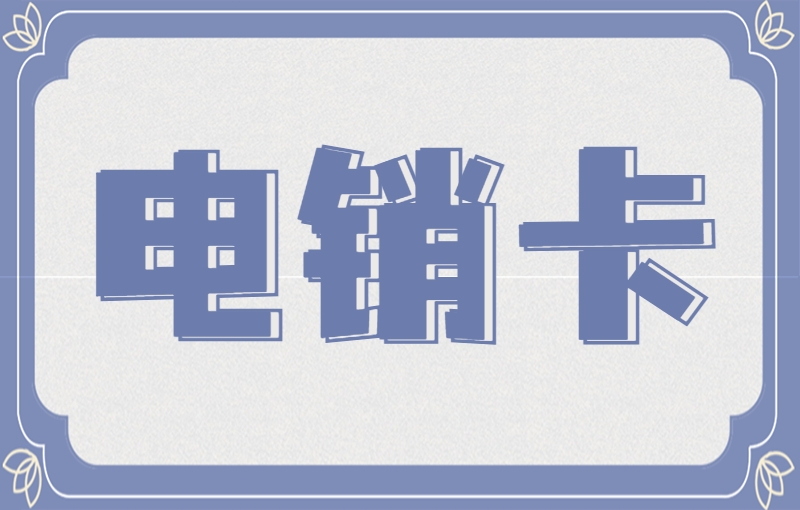 电销卡